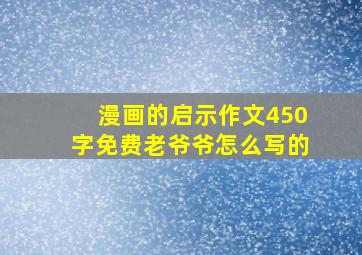 漫画的启示作文450字免费老爷爷怎么写的